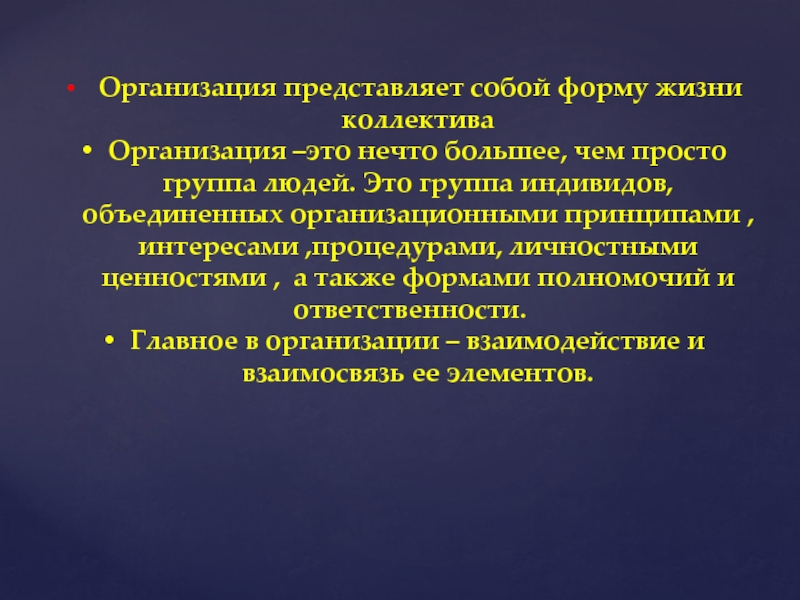 • Организация представляет собой форму жизни коллектива
• Организация –это нечто большее, чем просто группа людей. Это группа индивидов, объединенных организационными принципами , интересами ,процедурами, личностными ценностями , а также формами полномочий и ответственности.
• Главное в организации – взаимодействие и взаимосвязь ее элементов.